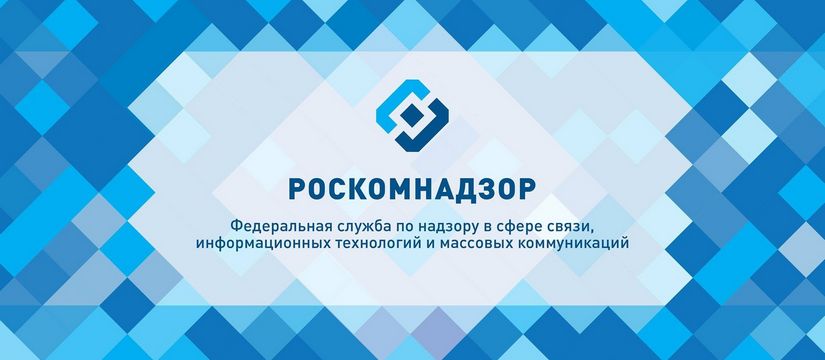 РОСКОМНАДЗОР

Федеральная служба по надзору в сфере связи, информационных технологий и массовых коммуникаций